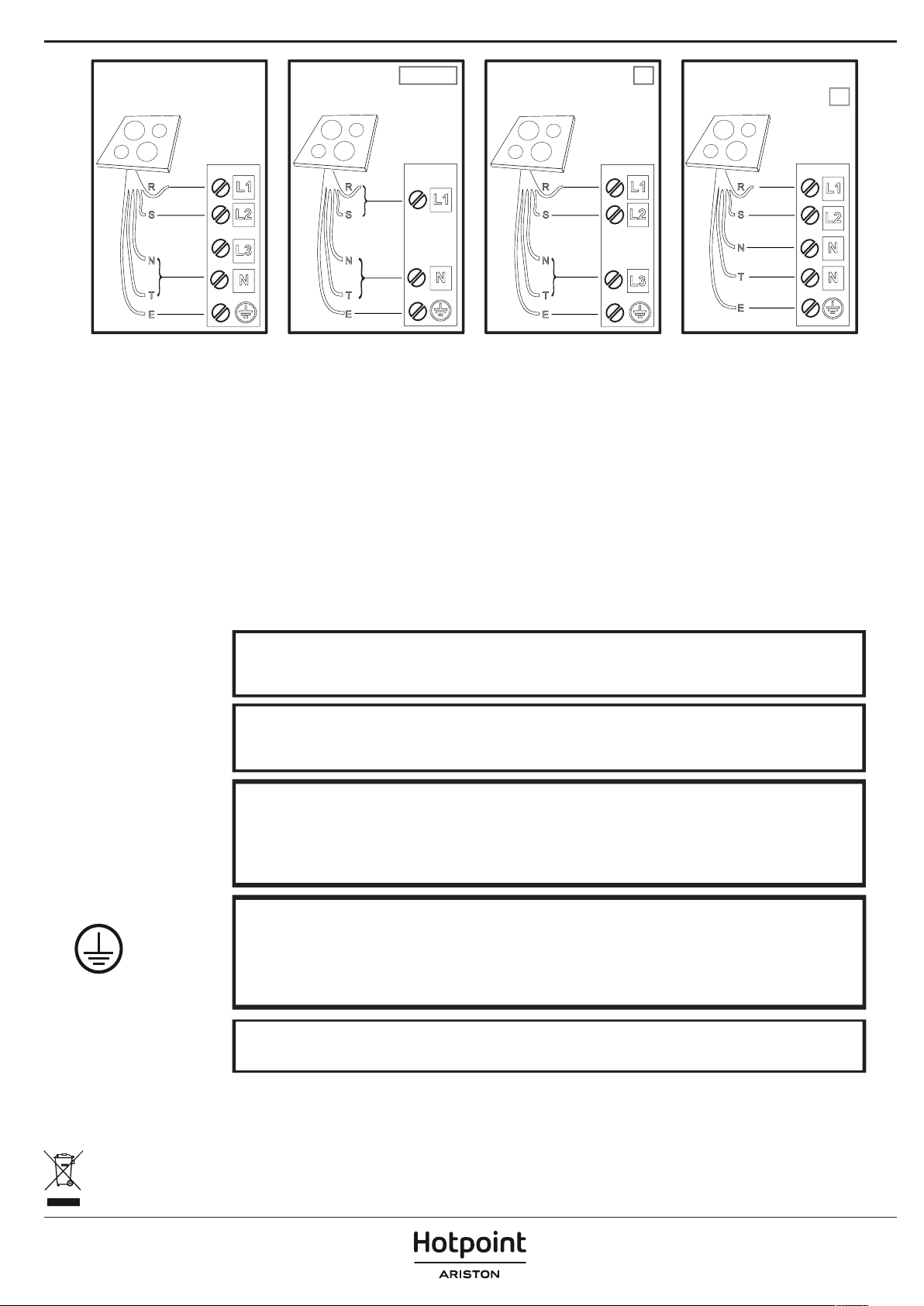 R
S
N
T
E
L1
L2
L3
N

R
S
N
T
E
L1
N

R
S
N
T
E
L1
L2
L3

R
S
N
T
E
L1
L2
N
N

Hotpoint
ARISTON